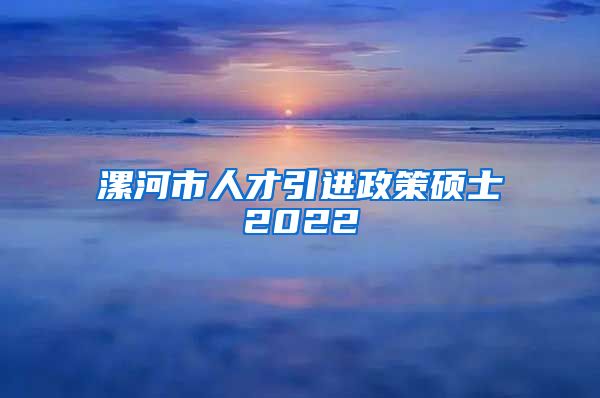 漯河市人才引进政策硕士2022